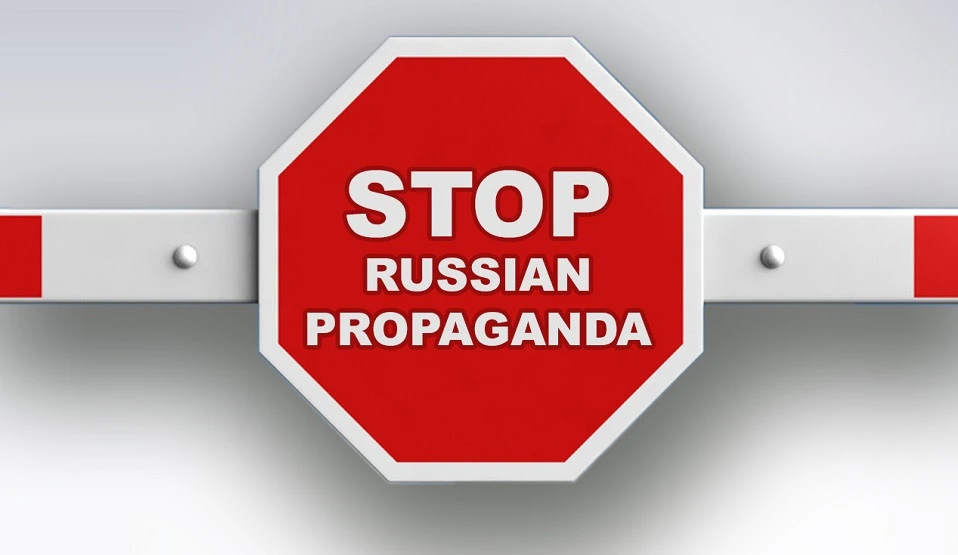 STOP
RUSSIAN
PROPAGANDA